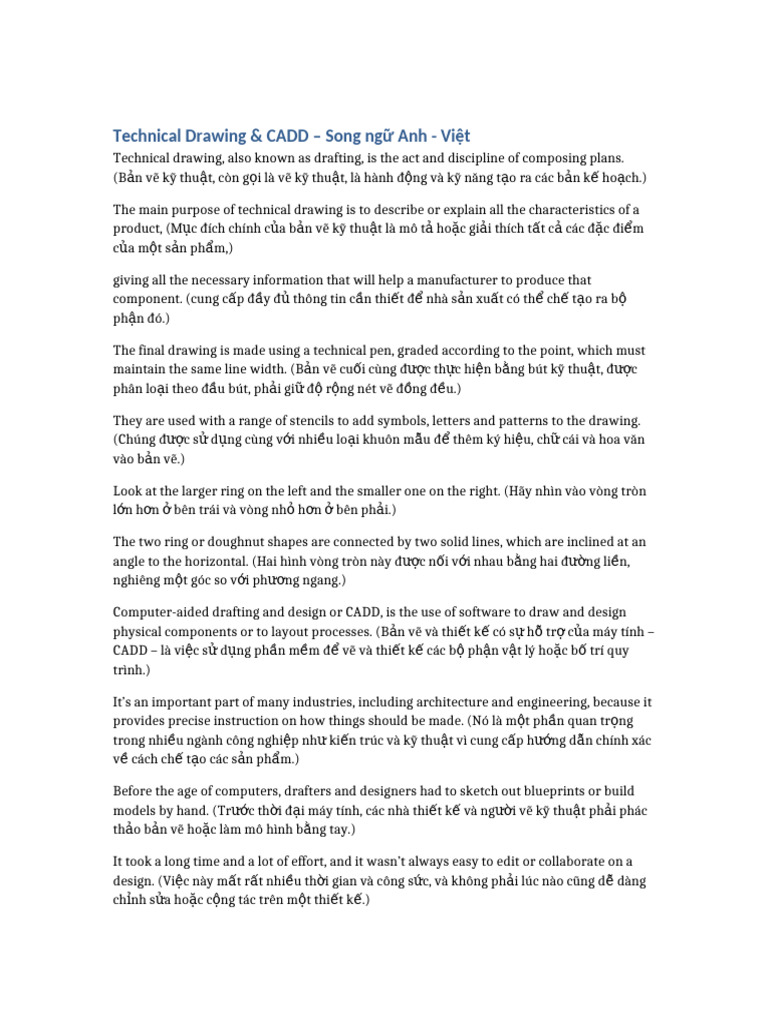 Technical Drawing & CADD – Song ngữ Anh - Việt

Technical drawing, also known as drafting, is the act and discipline of composing plans. (Bản vẽ kỹ thuật, còn gọi là vẽ kỹ thuật, là hành động và kỹ năng tạo ra các bản kế hoạch.)

The main purpose of technical drawing is to describe or explain all the characteristics of a product, (Mục đích chính của bản vẽ kỹ thuật là mô tả hoặc giải thích tất cả các đặc điểm của một sản phẩm,)

giving all the necessary information that will help a manufacturer to produce that component. (cung cấp đầy đủ thông tin cần thiết để nhà sản xuất có thể chế tạo ra bộ phận đó.)

The final drawing is made using a technical pen, graded according to the point, which must maintain the same line width. (Bản vẽ cuối cùng được thực hiện bằng bút kỹ thuật, được phân loại theo đầu bút, phải giữ độ rộng nét vẽ đồng đều.)

They are used with a range of stencils to add symbols, letters and patterns to the drawing. (Chúng được sử dụng cùng với nhiều loại khuôn mẫu để thêm ký hiệu, chữ cái và hoa văn vào bản vẽ.)

Look at the larger ring on the left and the smaller one on the right. (Hãy nhìn vào vòng tròn lớn hơn ở bên trái và vòng nhỏ hơn ở bên phải.)

The two ring or doughnut shapes are connected by two solid lines, which are inclined at an angle to the horizontal. (Hai hình vòng tròn này được nối với nhau bằng hai đường liền, nghiêng một góc so với phương ngang.)

Computer-aided drafting and design or CADD, is the use of software to draw and design physical components or to layout processes. (Bản vẽ và thiết kế có sự hỗ trợ của máy tính – CADD – là việc sử dụng phần mềm để vẽ và thiết kế các bộ phận vật lý hoặc bố trí quy trình.)

It's an important part of many industries, including architecture and engineering, because it provides precise instruction on how things should be made. (Nó là một phần quan trọng trong nhiều ngành công nghiệp như kiến trúc và kỹ thuật vì cung cấp hướng dẫn chính xác về cách chế tạo các sản phẩm.)

Before the age of computers, drafters and designers had to sketch out blueprints or build models by hand. (Trước thời đại máy tính, các nhà thiết kế và người vẽ kỹ thuật phải phác thảo bản vẽ hoặc làm mô hình bằng tay.)

It took a long time and a lot of effort, and it wasn't always easy to edit or collaborate on a design. (Việc này mất rất nhiều thời gian và công sức, và không phải lúc nào cũng dễ dàng chỉnh sửa hoặc cộng tác trên một thiết kế.)